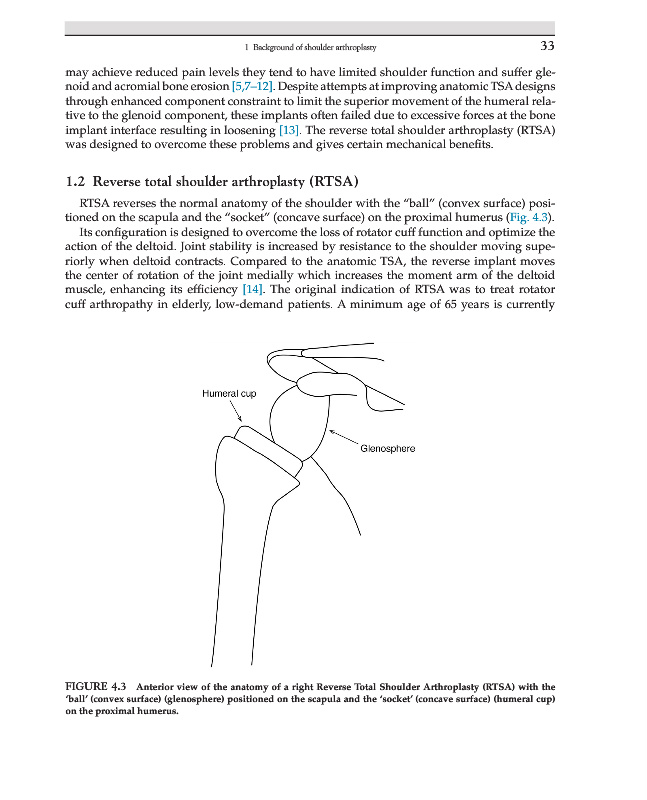 1 Background of shoulder arthroplasty 33

may achieve reduced pain levels they tend to have limited shoulder function and suffer glenoid and acromial bone erosion [5,7–12]. Despite attempts at improving anatomic TSA designs through enhanced component constraint to limit the superior movement of the humeral relative to the glenoid component, these implants often failed due to excessive forces at the bone implant interface resulting in loosening [13]. The reverse total shoulder arthroplasty (RTSA) was designed to overcome these problems and gives certain mechanical benefits.

1.2 Reverse total shoulder arthroplasty (RTSA)

RTSA reverses the normal anatomy of the shoulder with the "ball" (convex surface) positioned on the scapula and the "socket" (concave surface) on the proximal humerus (Fig. 4.3).

Its configuration is designed to overcome the loss of rotator cuff function and optimize the action of the deltoid. Joint stability is increased by resistance to the shoulder moving superiorly when deltoid contracts. Compared to the anatomic TSA, the reverse implant moves the center of rotation of the joint medially which increases the moment arm of the deltoid muscle, enhancing its efficiency [14]. The original indication of RTSA was to treat rotator cuff arthropathy in elderly, low-demand patients. A minimum age of 65 years is currently

Humeral cup

Glenosphere

FIGURE 4.3 Anterior view of the anatomy of a right Reverse Total Shoulder Arthroplasty (RTSA) with the 'ball' (convex surface) (glenosphere) positioned on the scapula and the 'socket' (concave surface) (humeral cup) on the proximal humerus.